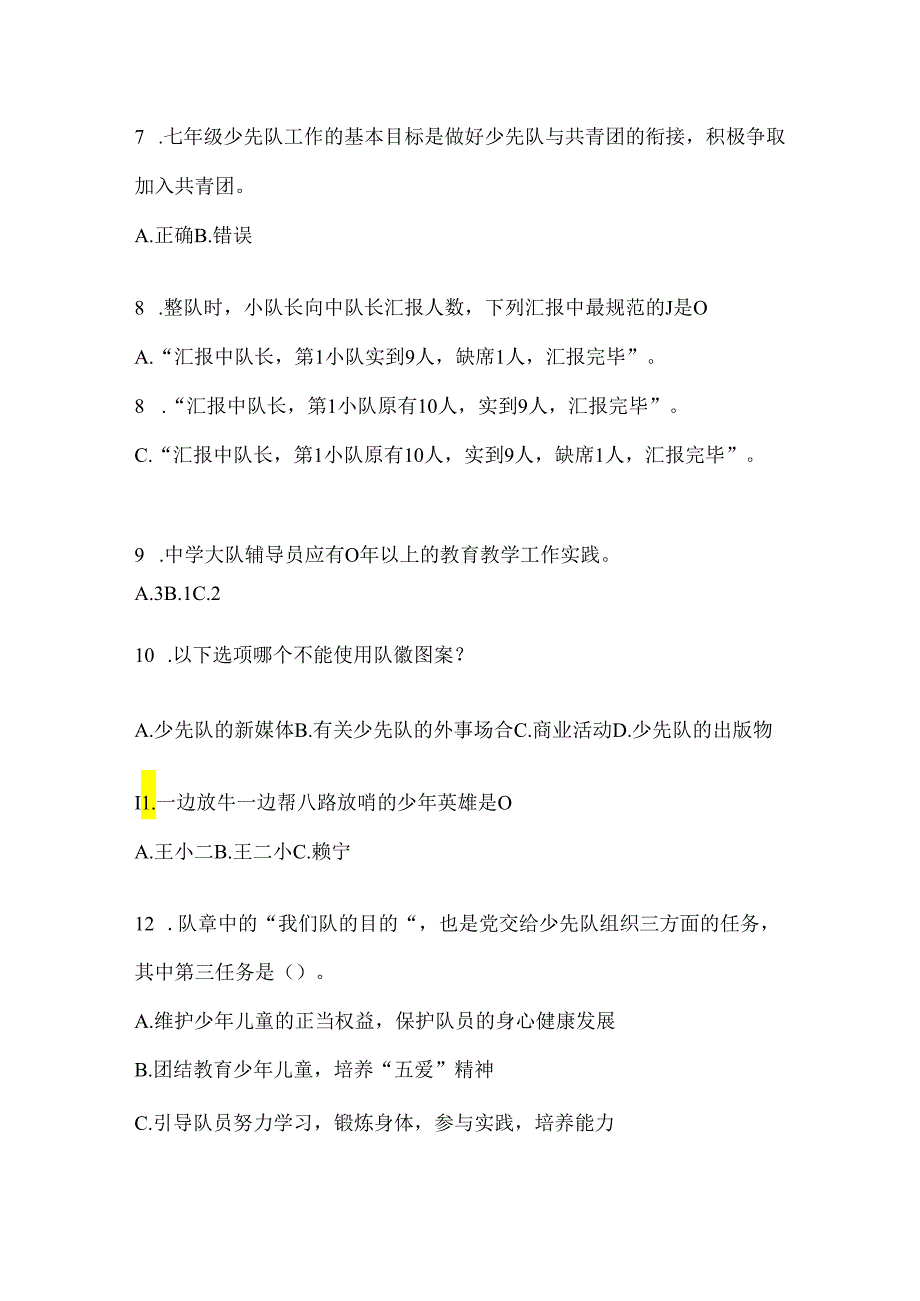 7 .七年级少先队工作的基本目标是做好少先队与共青团的衔接，积极争取加入共青团。

A.正确B.错误

8 .整队时，小队长向中队长汇报人数，下列汇报中最规范的J是O

A.“汇报中队长，第1小队实到9人，缺席1人，汇报完毕”。

8 .“汇报中队长，第1小队原有10人，实到9人，汇报完毕”。

C.“汇报中队长，第1小队原有10人，实到9人，缺席1人，汇报完毕”。

9 .中学大队辅导员应有O年以上的教育教学工作实践。

A.3B.1C.2

10 .以下选项哪个不能使用队徽图案？

A.少先队的新媒体B.有关少先队的外事场合C.商业活动D.少先队的出版物

I1.一边放牛一边帮八路放哨的少年英雄是O

A.王小二B.王二小C.赖宁

12 .队章中的“我们队的目的“，也是党交给少先队组织三方面的任务，其中第三任务是（）。

A.维护少年儿童的正当权益，保护队员的身心健康发展

B.团结教育少年儿童，培养“五爱”精神

C.引导队员努力学习，锻炼身体，参与实践，培养能力